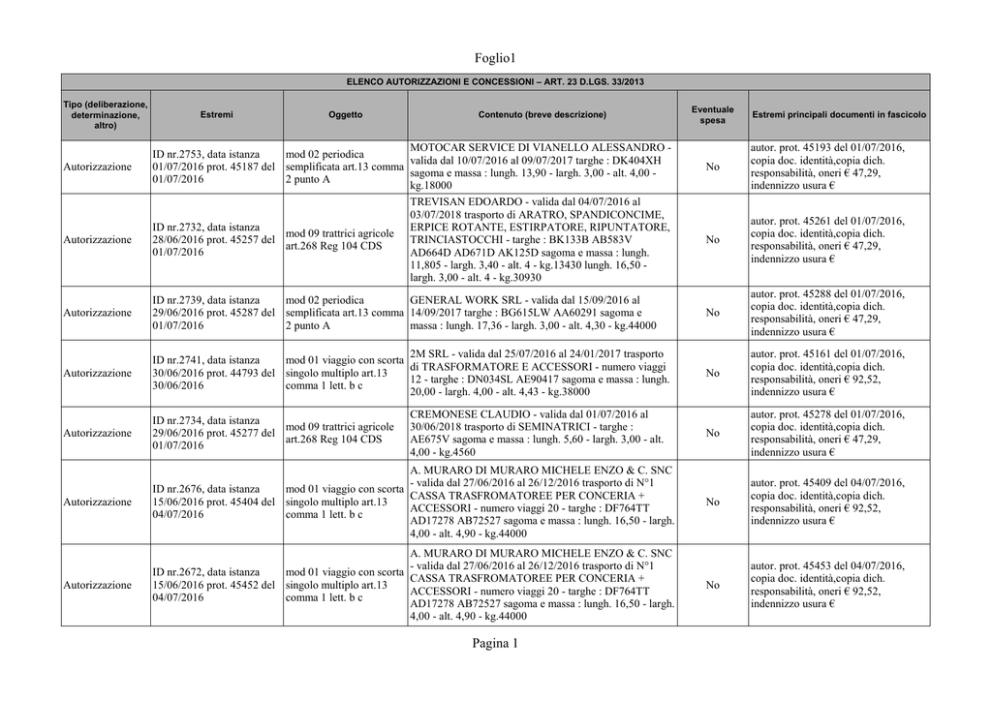 Foglio1

ELENCO AUTORIZZAZIONI E CONCESSIONI – ART. 23 D.LGS. 33/2013

| Tipo (deliberazione, determinazione, altro) | Estremi | Oggetto | Contenuto (breve descrizione) | Eventuale spesa | Estremi principali documenti in fascicolo |
|---|---|---|---|---|---|
| Autorizzazione | ID nr.2753, data istanza 01/07/2016 prot. 45187 del 01/07/2016 | mod 02 periodica semplificata art.13 comma 2 punto A | MOTOCAR SERVICE DI VIANELLO ALESSANDRO - valida dal 10/07/2016 al 09/07/2017 targhe : DK404XH sagoma e massa : lungh. 13,90 - largh. 3,00 - alt. 4,00 - kg.18000 | No | autor. prot. 45193 del 01/07/2016, copia doc. identità,copia dich. responsabilità, oneri € 47,29, indennizzo usura € |
| Autorizzazione | ID nr.2732, data istanza 28/06/2016 prot. 45257 del 01/07/2016 | mod 09 trattrici agricole art.268 Reg 104 CDS | TREVISAN EDOARDO - valida dal 04/07/2016 al 03/07/2018 trasporto di ARATRO, SPANDICONCIME, ERPICE ROTANTE, ESTIRPATORE, RIPUNTATORE, TRINCIASTOCCHI - targhe : BK133B AB583V AD664D AD671D AK125D sagoma e massa : lungh. 11,805 - largh. 3,40 - alt. 4 - kg.13430 lungh. 16,50 - largh. 3,00 - alt. 4 - kg.30930 | No | autor. prot. 45261 del 01/07/2016, copia doc. identità,copia dich. responsabilità, oneri € 47,29, indennizzo usura € |
| Autorizzazione | ID nr.2739, data istanza 29/06/2016 prot. 45287 del 01/07/2016 | mod 02 periodica semplificata art.13 comma 2 punto A | GENERAL WORK SRL - valida dal 15/09/2016 al 14/09/2017 targhe : BG615LW AA60291 sagoma e massa : lungh. 17,36 - largh. 3,00 - alt. 4,30 - kg.44000 | No | autor. prot. 45288 del 01/07/2016, copia doc. identità,copia dich. responsabilità, oneri € 47,29, indennizzo usura € |
| Autorizzazione | ID nr.2741, data istanza 30/06/2016 prot. 44793 del 30/06/2016 | mod 01 viaggio con scorta singolo multiplo art.13 comma 1 lett. b c | 2M SRL - valida dal 25/07/2016 al 24/01/2017 trasporto di TRASFORMATORE E ACCESSORI - numero viaggi 12 - targhe : DN034SL AE90417 sagoma e massa : lungh. 20,00 - largh. 4,00 - alt. 4,43 - kg.38000 | No | autor. prot. 45161 del 01/07/2016, copia doc. identità,copia dich. responsabilità, oneri € 92,52, indennizzo usura € |
| Autorizzazione | ID nr.2734, data istanza 29/06/2016 prot. 45277 del 01/07/2016 | mod 09 trattrici agricole art.268 Reg 104 CDS | CREMONESE CLAUDIO - valida dal 01/07/2016 al 30/06/2018 trasporto di SEMINATRICI - targhe : AE675V sagoma e massa : lungh. 5,60 - largh. 3,00 - alt. 4,00 - kg.4560 | No | autor. prot. 45278 del 01/07/2016, copia doc. identità,copia dich. responsabilità, oneri € 47,29, indennizzo usura € |
| Autorizzazione | ID nr.2676, data istanza 15/06/2016 prot. 45404 del 04/07/2016 | mod 01 viaggio con scorta singolo multiplo art.13 comma 1 lett. b c | A. MURARO DI MURARO MICHELE ENZO & C. SNC - valida dal 27/06/2016 al 26/12/2016 trasporto di N°1 CASSA TRASFROMATOREE PER CONCERIA + ACCESSORI - numero viaggi 20 - targhe : DF764TT AD17278 AB72527 sagoma e massa : lungh. 16,50 - largh. 4,00 - alt. 4,90 - kg.44000 | No | autor. prot. 45409 del 04/07/2016, copia doc. identità,copia dich. responsabilità, oneri € 92,52, indennizzo usura € |
| Autorizzazione | ID nr.2672, data istanza 15/06/2016 prot. 45452 del 04/07/2016 | mod 01 viaggio con scorta singolo multiplo art.13 comma 1 lett. b c | A. MURARO DI MURARO MICHELE ENZO & C. SNC - valida dal 27/06/2016 al 26/12/2016 trasporto di N°1 CASSA TRASFROMATOREE PER CONCERIA + ACCESSORI - numero viaggi 20 - targhe : DF764TT AD17278 AB72527 sagoma e massa : lungh. 16,50 - largh. 4,00 - alt. 4,90 - kg.44000 | No | autor. prot. 45453 del 04/07/2016, copia doc. identità,copia dich. responsabilità, oneri € 92,52, indennizzo usura € |

Pagina 1